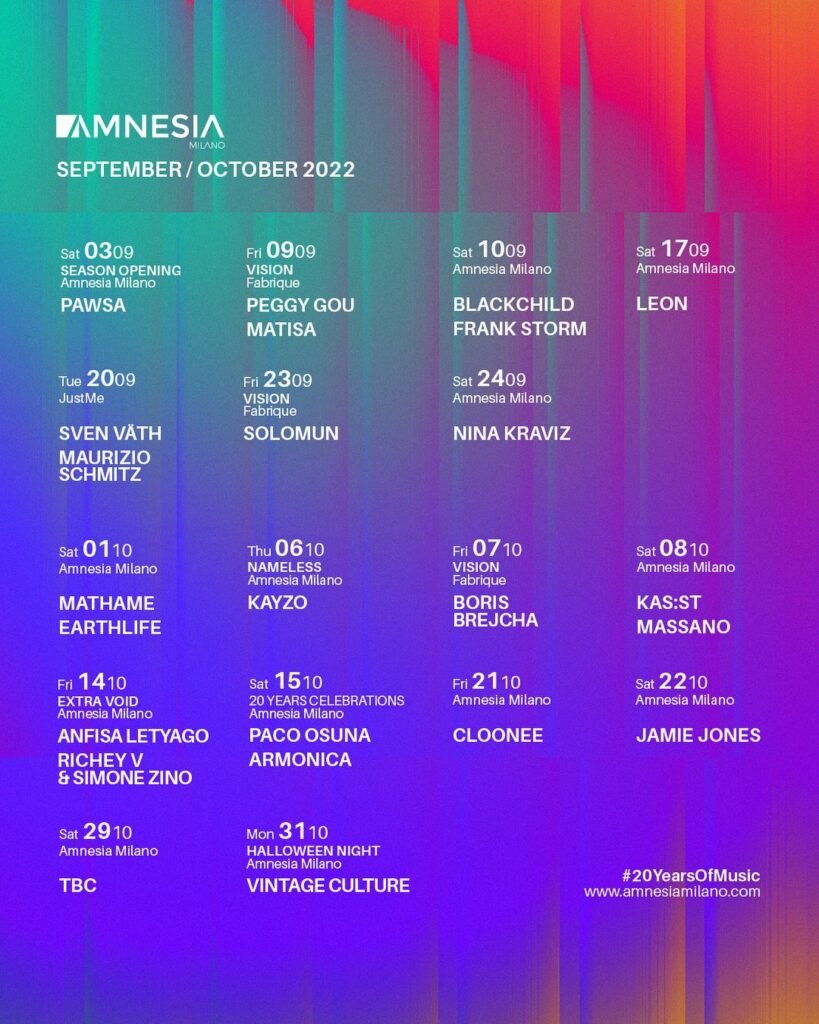 AMNESIA
MILANO

SEPTEMBER / OCTOBER 2022

Sat 0309
SEASON OPENING
Amnesia Milano
PAWSA

Fri 0909
VISION
Fabrique
PEGGY GOU
MATISA

Sat 1009
Amnesia Milano
BLACKCHILD
FRANK STORM

Sat 1709
Amnesia Milano
LEON

Tue 2009
JustMe
SVEN VÄTH
MAURIZIO SCHMITZ

Fri 2309
VISION
Fabrique
SOLOMUN

Sat 2409
Amnesia Milano
NINA KRAVIZ

Sat 0110
Amnesia Milano
MATHAME
EARTHLIFE

Thu 0610
NAMELESS
Amnesia Milano
KAYZO

Fri 0710
VISION
Fabrique
BORIS BREJCHA

Sat 0810
Amnesia Milano
KAS:ST
MASSANO

Fri 1410
EXTRA VOID
Amnesia Milano
ANFISA LETYAGO
RICHEY V
& SIMONE ZINO

Sat 1510
20 YEARS CELEBRATIONS
Amnesia Milano
PACO OSUNA
ARMONICA

Fri 2110
Amnesia Milano
CLOONEE

Sat 2210
Amnesia Milano
JAMIE JONES

Sat 2910
Amnesia Milano
TBC

Mon 3110
HALLOWEEN NIGHT
Amnesia Milano
VINTAGE CULTURE

#20YearsOfMusic
www.amnesiamilano.com